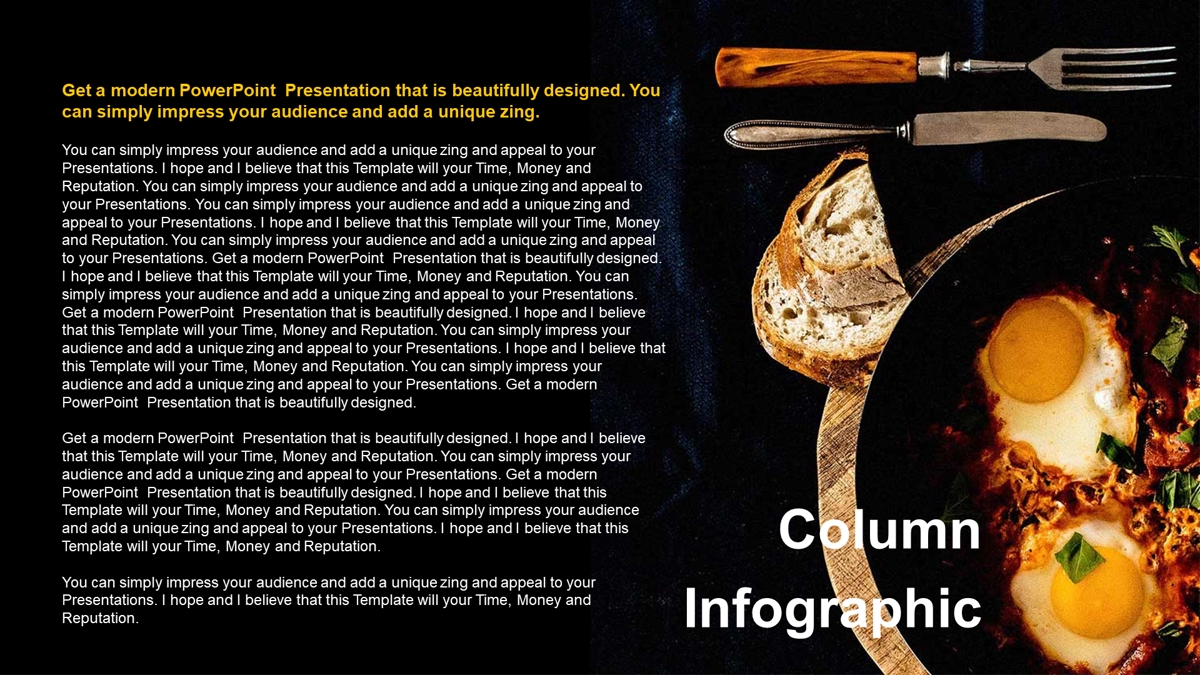 Get a modern PowerPoint Presentation that is beautifully designed. You can simply impress your audience and add a unique zing.

You can simply impress your audience and add a unique zing and appeal to your Presentations. I hope and I believe that this Template will your Time, Money and Reputation. You can simply impress your audience and add a unique zing and appeal to your Presentations. You can simply impress your audience and add a unique zing and appeal to your Presentations. I hope and I believe that this Template will your Time, Money and Reputation. You can simply impress your audience and add a unique zing and appeal to your Presentations. Get a modern PowerPoint Presentation that is beautifully designed. I hope and I believe that this Template will your Time, Money and Reputation. You can simply impress your audience and add a unique zing and appeal to your Presentations. Get a modern PowerPoint Presentation that is beautifully designed. I hope and I believe that this Template will your Time, Money and Reputation. You can simply impress your audience and add a unique zing and appeal to your Presentations. I hope and I believe that this Template will your Time, Money and Reputation. You can simply impress your audience and add a unique zing and appeal to your Presentations. Get a modern PowerPoint Presentation that is beautifully designed.

Get a modern PowerPoint Presentation that is beautifully designed. I hope and I believe that this Template will your Time, Money and Reputation. You can simply impress your audience and add a unique zing and appeal to your Presentations. Get a modern PowerPoint Presentation that is beautifully designed. I hope and I believe that this Template will your Time, Money and Reputation. You can simply impress your audience and add a unique zing and appeal to your Presentations. I hope and I believe that this Template will your Time, Money and Reputation.

You can simply impress your audience and add a unique zing and appeal to your Presentations. I hope and I believe that this Template will your Time, Money and Reputation.

Column Infographic